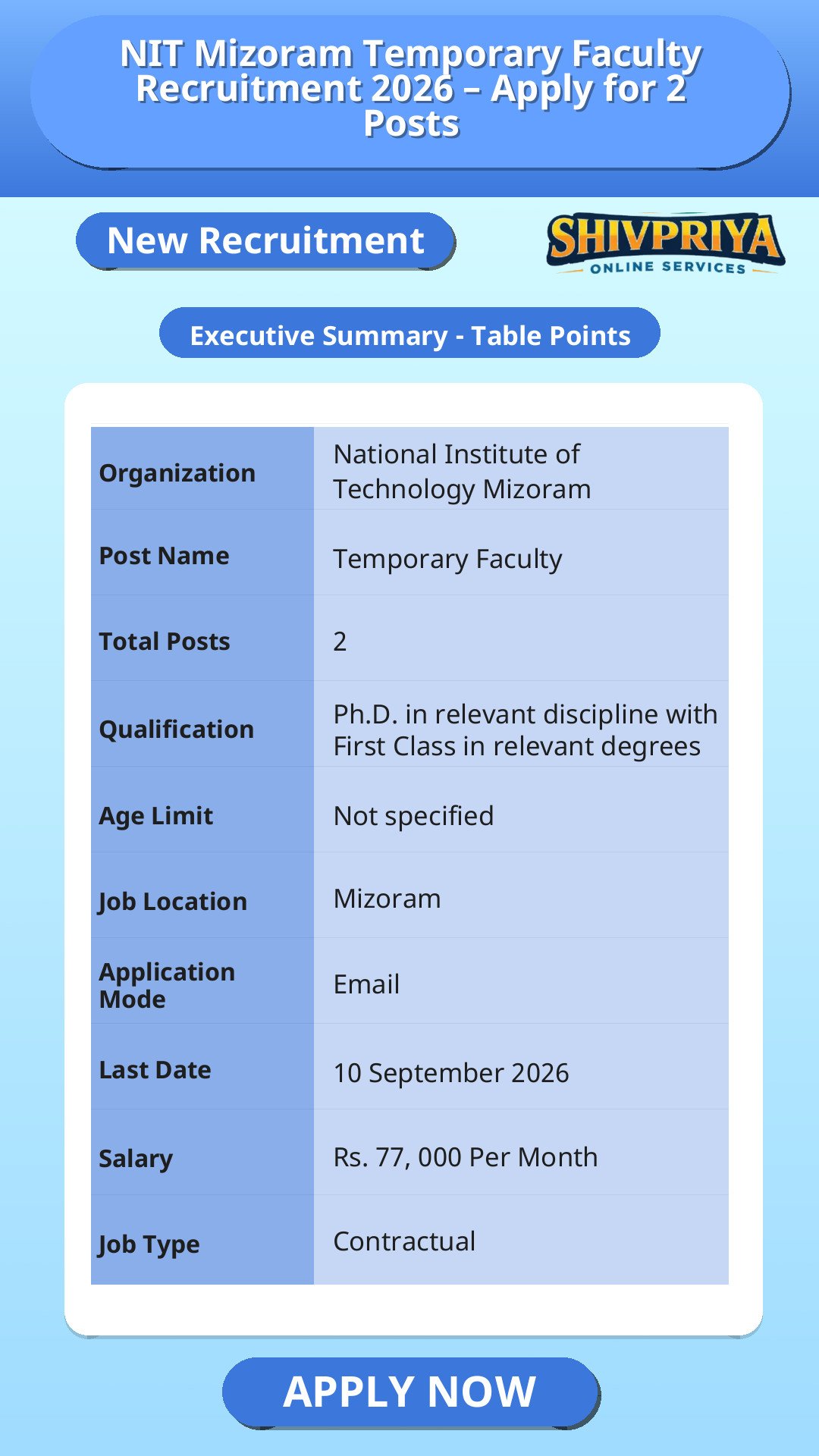 NIT Mizoram Temporary Faculty Recruitment 2026 – Apply for 2 Posts

New Recruitment

SHIVPRIYA
ONLINE SERVICES

Executive Summary - Table Points

| Organization | National Institute of Technology Mizoram |
|---|---|
| Post Name | Temporary Faculty |
| Total Posts | 2 |
| Qualification | Ph.D. in relevant discipline with First Class in relevant degrees |
| Age Limit | Not specified |
| Job Location | Mizoram |
| Application Mode | Email |
| Last Date | 10 September 2026 |
| Salary | Rs. 77, 000 Per Month |
| Job Type | Contractual |

APPLY NOW